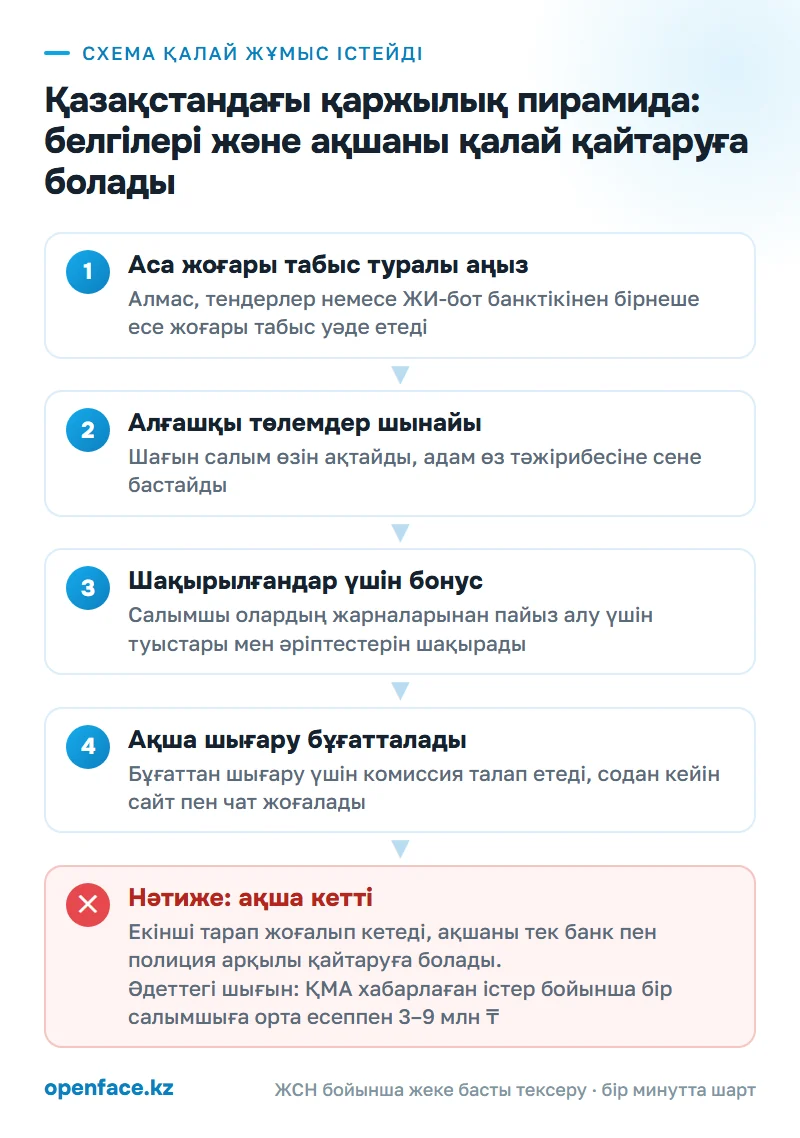 СХЕМА ҚАЛАЙ ЖҰМЫС ІСТЕЙДІ

Қазақстандағы қаржылық пирамида: белгілері және ақшаны қалай қайтаруға болады

1
Аса жоғары табыс туралы аңыз
Алмас, тендерлер немесе ЖИ-бот банктікінен бірнеше есе жоғары табыс уәде етеді

2
Алғашқы төлемдер шынайы
Шағын салым өзін ақтайды, адам өз тәжірибесіне сене бастайды

3
Шақырылғандар үшін бонус
Салымшы олардың жарналарынан пайыз алу үшін туыстары мен әріптестерін шақырады

4
Ақша шығару бұғатталады
Бұғаттан шығару үшін комиссия талап етеді, содан кейін сайт пен чат жоғалады

Нәтиже: ақша кетті
Екінші тарап жоғалып кетеді, ақшаны тек банк пен полиция арқылы қайтаруға болады.
Әдеттегі шығын: ҚМА хабарлаған істер бойынша бір салымшыға орта есеппен 3–9 млн ₸

openface.kz
ЖСН бойынша жеке басты тексеру · бір минутта шарт